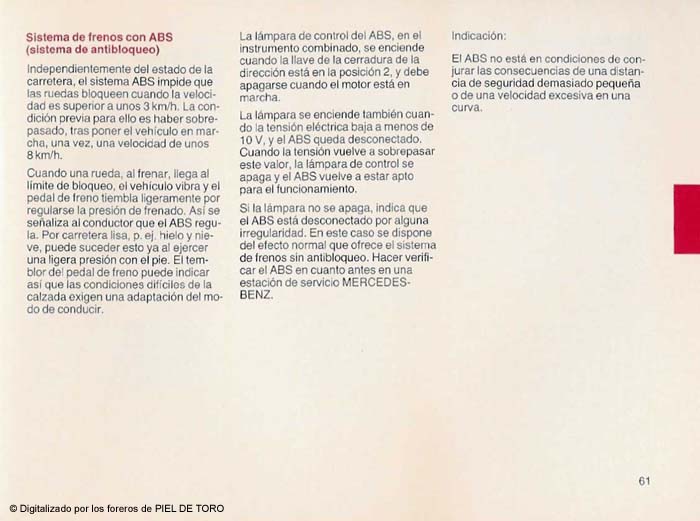 Sistema de frenos con ABS (sistema de antibloqueo)

Independientemente del estado de la carretera, el sistema ABS impide que las ruedas bloqueen cuando la velocidad es superior a unos 3 km/h. La condición previa para ello es haber sobrepasado, tras poner el vehículo en marcha, una vez, una velocidad de unos 8 km/h.

Cuando una rueda, al frenar, llega al límite de bloqueo, el vehículo vibra y el pedal de freno tiembla ligeramente por regularse la presión de frenado. Así se señaliza al conductor que el ABS regula. Por carretera lisa, p. ej. hielo y nieve, puede suceder esto ya al ejercer una ligera presión con el pie. El temblor del pedal de freno puede indicar así que las condiciones difíciles de la calzada exigen una adaptación del modo de conducir.

La lámpara de control del ABS, en el instrumento combinado, se enciende cuando la llave de la cerradura de la dirección está en la posición 2, y debe apagarse cuando el motor está en marcha.

La lámpara se enciende también cuando la tensión eléctrica baja a menos de 10 V, y el ABS queda desconectado. Cuando la tensión vuelve a sobrepasar este valor, la lámpara de control se apaga y el ABS vuelve a estar apto para el funcionamiento.

Si la lámpara no se apaga, indica que el ABS está desconectado por alguna irregularidad. En este caso se dispone del efecto normal que ofrece el sistema de frenos sin antibloqueo. Hacer verificar el ABS en cuanto antes en una estación de servicio MERCEDES-BENZ.

Indicación:

El ABS no está en condiciones de conjurar las consecuencias de una distancia de seguridad demasiado pequeña o de una velocidad excesiva en una curva.

61

© Digitalizado por los foreros de PIEL DE TORO